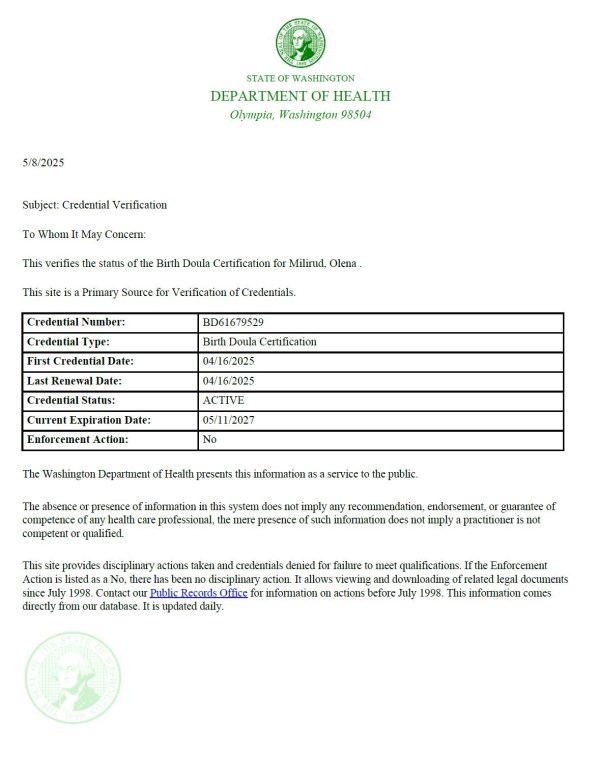 THE SEAL OF THE STATE OF WASHINGTON 1889

STATE OF WASHINGTON
DEPARTMENT OF HEALTH
Olympia, Washington 98504

5/8/2025

Subject: Credential Verification

To Whom It May Concern:

This verifies the status of the Birth Doula Certification for Milirud, Olena .

This site is a Primary Source for Verification of Credentials.

| Credential Number: | BD61679529 |
|---|---|
| Credential Type: | Birth Doula Certification |
| First Credential Date: | 04/16/2025 |
| Last Renewal Date: | 04/16/2025 |
| Credential Status: | ACTIVE |
| Current Expiration Date: | 05/11/2027 |
| Enforcement Action: | No |

The Washington Department of Health presents this information as a service to the public.

The absence or presence of information in this system does not imply any recommendation, endorsement, or guarantee of competence of any health care professional, the mere presence of such information does not imply a practitioner is not competent or qualified.

This site provides disciplinary actions taken and credentials denied for failure to meet qualifications. If the Enforcement Action is listed as a No, there has been no disciplinary action. It allows viewing and downloading of related legal documents since July 1998. Contact our Public Records Office for information on actions before July 1998. This information comes directly from our database. It is updated daily.

THE SEAL OF THE STATE OF WASHINGTON 1889